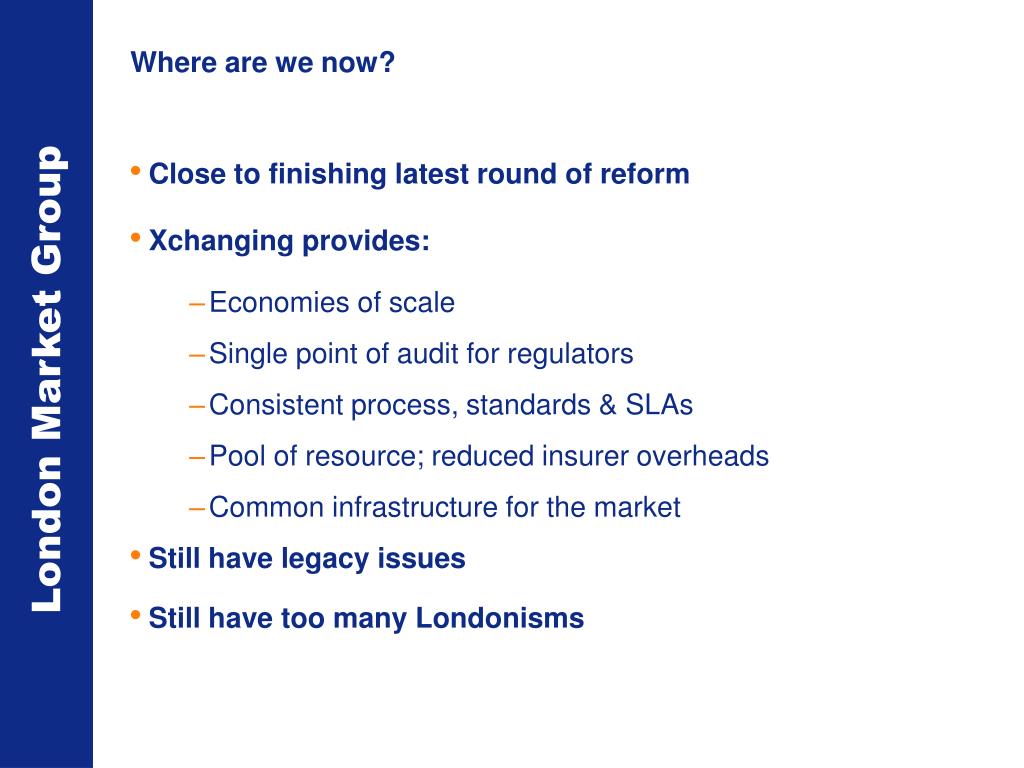 London Market Group

Where are we now?

• Close to finishing latest round of reform

• Xchanging provides:

– Economies of scale
– Single point of audit for regulators
– Consistent process, standards & SLAs
– Pool of resource; reduced insurer overheads
– Common infrastructure for the market

• Still have legacy issues

• Still have too many Londonisms